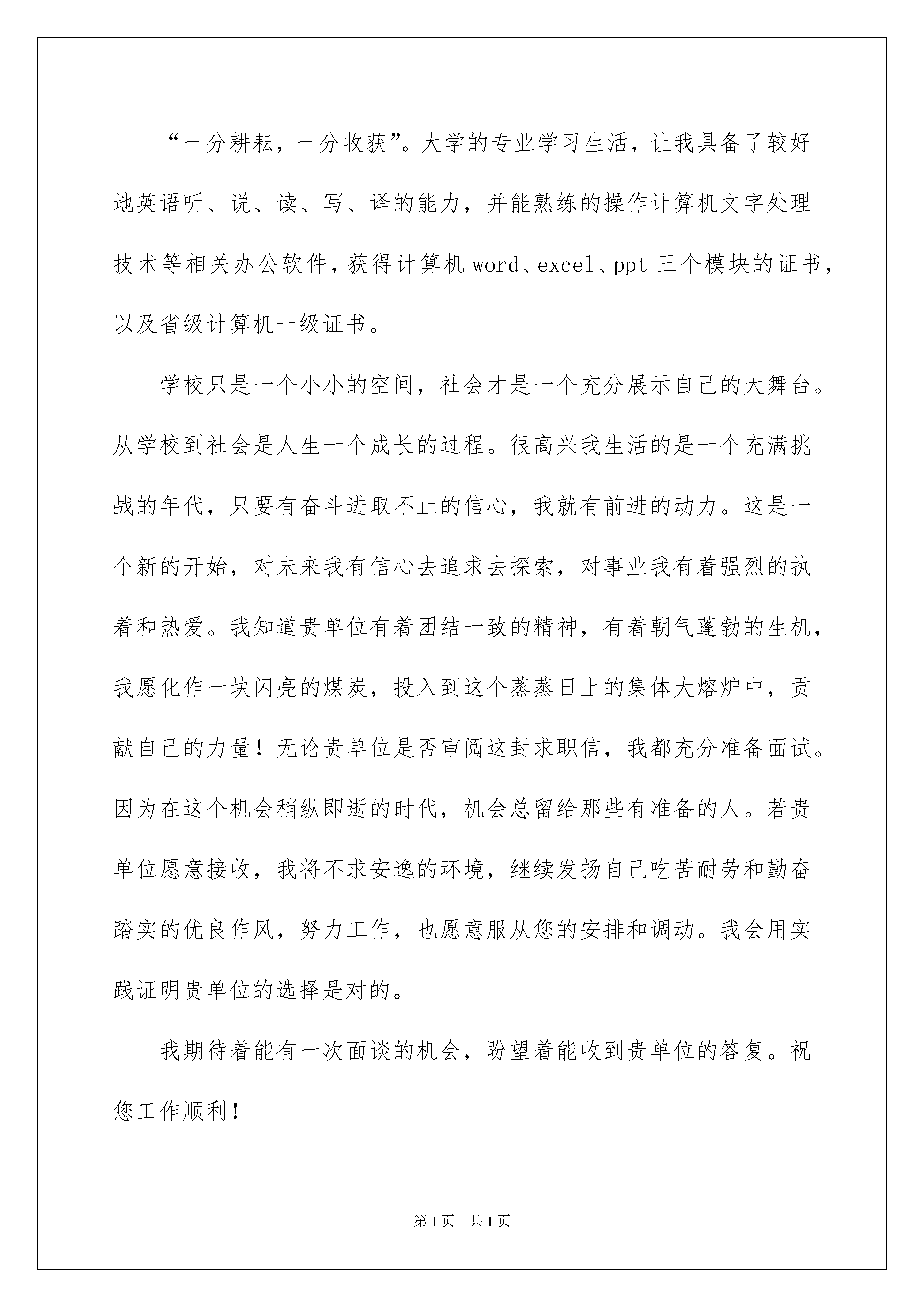 “一分耕耘，一分收获”。大学的专业学习生活，让我具备了较好地英语听、说、读、写、译的能力，并能熟练的操作计算机文字处理技术等相关办公软件，获得计算机 word、excel、ppt 三个模块的证书，以及省级计算机一级证书。

学校只是一个小小的空间，社会才是一个充分展示自己的大舞台。从学校到社会是人生一个成长的过程。很高兴我生活的是一个充满挑战的年代，只要有奋斗进取不止的信心，我就有前进的动力。这是一个新的开始，对未来我有信心去追求去探索，对事业我有着强烈的执着和热爱。我知道贵单位有着团结一致的精神，有着朝气蓬勃的生机，我愿化作一块闪亮的煤炭，投入到这个蒸蒸日上的集体大熔炉中，贡献自己的力量！无论贵单位是否审阅这封求职信，我都充分准备面试。因为在这个机会稍纵即逝的时代，机会总留给那些有准备的人。若贵单位愿意接收，我将不求安逸的环境，继续发扬自己吃苦耐劳和勤奋踏实的优良作风，努力工作，也愿意服从您的安排和调动。我会用实践证明贵单位的选择是对的。

我期待着能有一次面谈的机会，盼望着能收到贵单位的答复。祝您工作顺利！

第1页 共1页